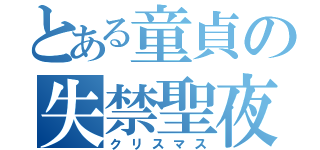 とある童貞の
失禁聖夜
クリスマス